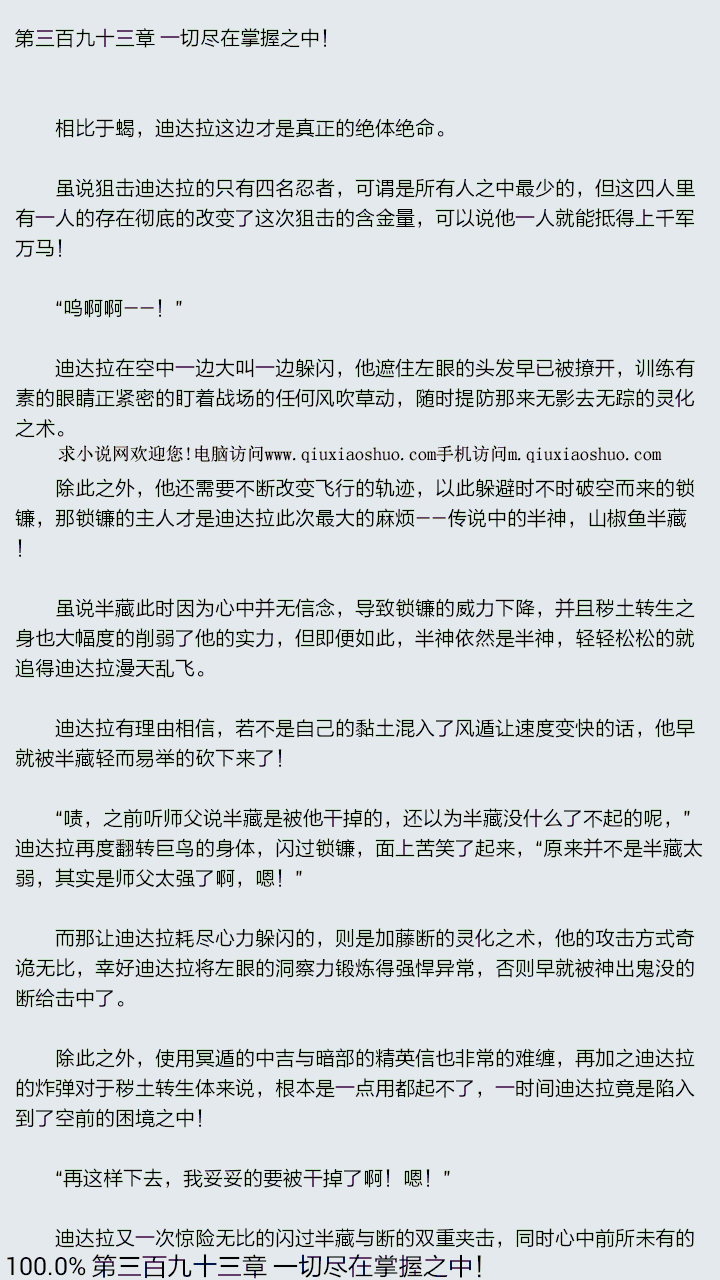 第三百九十三章 一切尽在掌握之中!

相比于蝎，迪达拉这边才是真正的绝体绝命。

虽说狙击迪达拉的只有四名忍者，可谓是所有人之中最少的，但这四人里有一人的存在彻底的改变了这次狙击的含金量，可以说他一人就能抵得上千军万马!

“呜啊啊——!”

迪达拉在空中一边大叫一边躲闪，他遮住左眼的头发早已被撩开，训练有素的眼睛正紧密的盯着战场的任何风吹草动，随时提防那来无影去无踪的灵化之术。

求小说网欢迎您!电脑访问www.qiuxiaoshuo.com手机访问m.qiuxiaoshuo.com

除此之外，他还需要不断改变飞行的轨迹，以此躲避时不时破空而来的锁镰，那锁镰的主人才是迪达拉此次最大的麻烦——传说中的半神，山椒鱼半藏!

虽说半藏此时因为心中并无信念，导致锁镰的威力下降，并且秽土转生之身也大幅度的削弱了他的实力，但即便如此，半神依然是半神，轻轻松松的就追得迪达拉漫天乱飞。

迪达拉有理由相信，若不是自己的黏土混入了风遁让速度变快的话，他早就被半藏轻而易举的砍下来了!

“啧，之前听师父说半藏是被他干掉的，还以为半藏没什么了不起的呢，”迪达拉再度翻转巨鸟的身体，闪过锁镰，面上苦笑了起来，“原来并不是半藏太弱，其实是师父太强了啊，嗯!”

而那让迪达拉耗尽心力躲闪的，则是加藤断的灵化之术，他的攻击方式奇诡无比，幸好迪达拉将左眼的洞察力锻炼得强悍异常，否则早就被神出鬼没的断给击中了。

除此之外，使用冥遁的中吉与暗部的精英信也非常的难缠，再加之迪达拉的炸弹对于秽土转生体来说，根本是一点用都起不了，一时间迪达拉竟是陷入到了空前的困境之中!

“再这样下去，我妥妥的要被干掉了啊!嗯!”

迪达拉又一次惊险无比的闪过半藏与断的双重夹击，同时心中前所未有的

100.0% 第三百九十三章 一切尽在掌握之中!